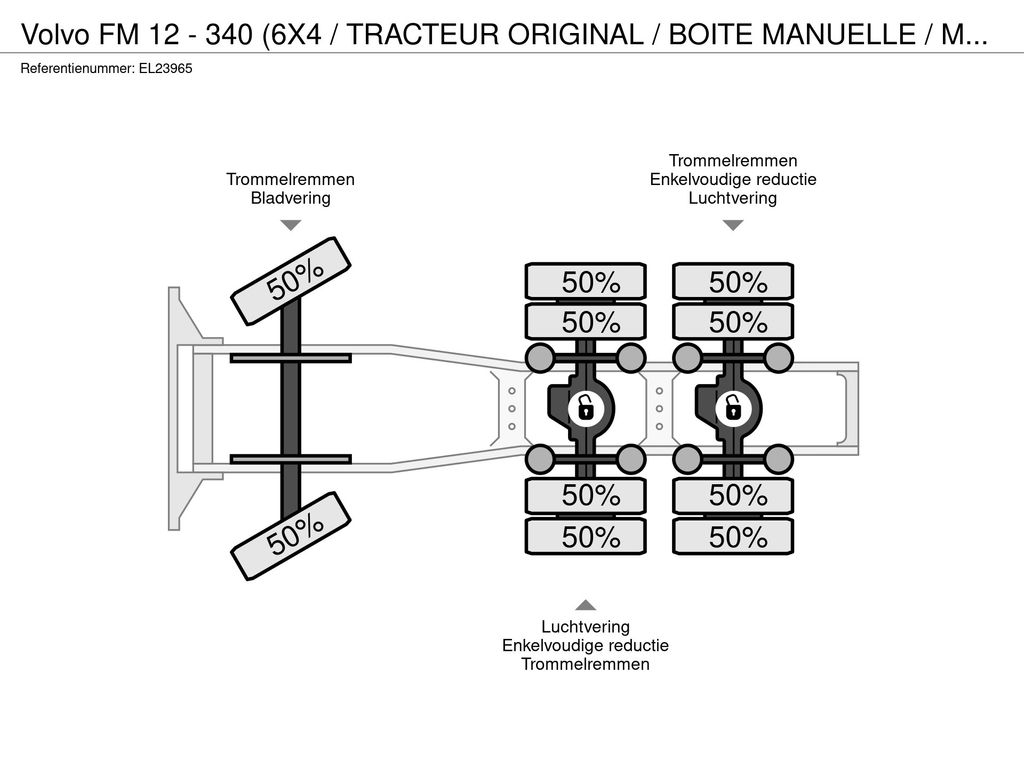 Volvo FM 12 - 340 (6X4 / TRACTEUR ORIGINAL / BOITE MANUELLE / M...
Referentienummer: EL23965

Trommelremmen
Bladvering

Trommelremmen
Enkelvoudige reductie
Luchtvering

50%
50%

50%
50%
50%
50%

50%
50%
50%
50%

Luchtvering
Enkelvoudige reductie
Trommelremmen